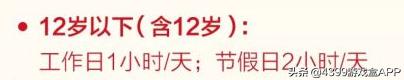 • 12岁以下（含12岁）：

工作日1小时/天；节假日2小时/天

头条 @4399游戏盒APP